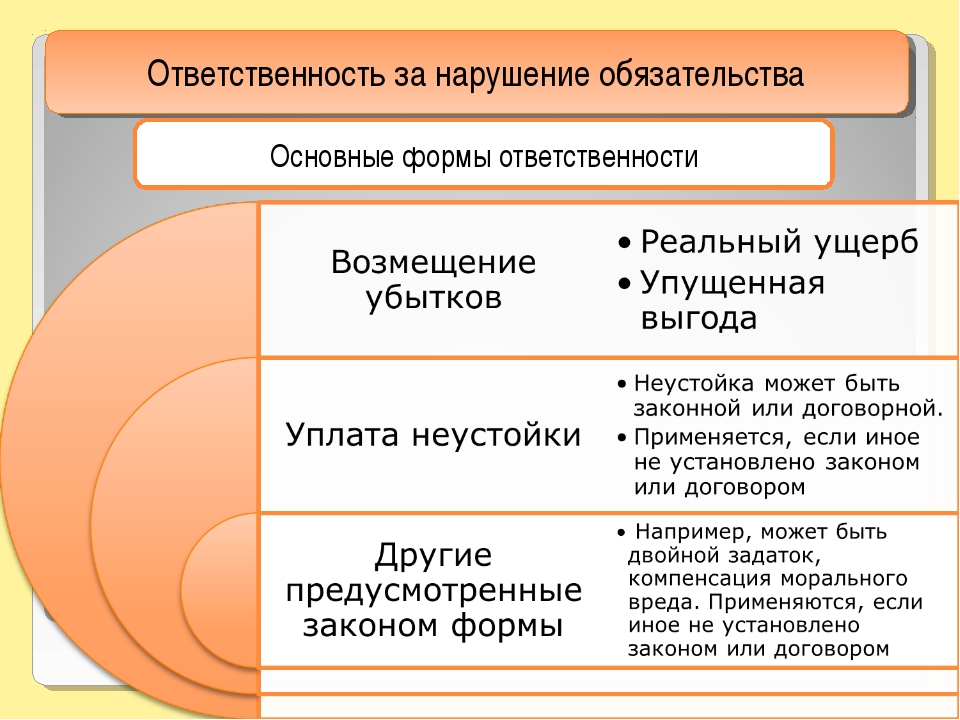 Ответственность за нарушение обязательства

Основные формы ответственности

Возмещение убытков

• Реальный ущерб
• Упущенная выгода

Уплата неустойки

• Неустойка может быть законной или договорной.
• Применяется, если иное не установлено законом или договором

Другие предусмотренные законом формы

• Например, может быть двойной задаток, компенсация морального вреда. Применяются, если иное не установлено законом или договором